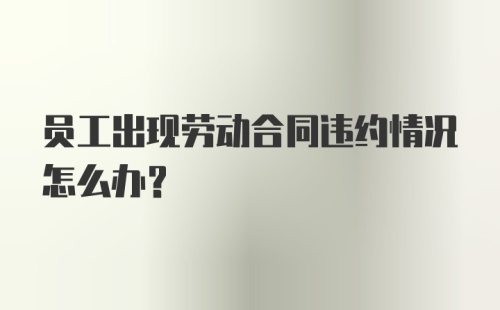 员工出现劳动合同违约情况怎么办？